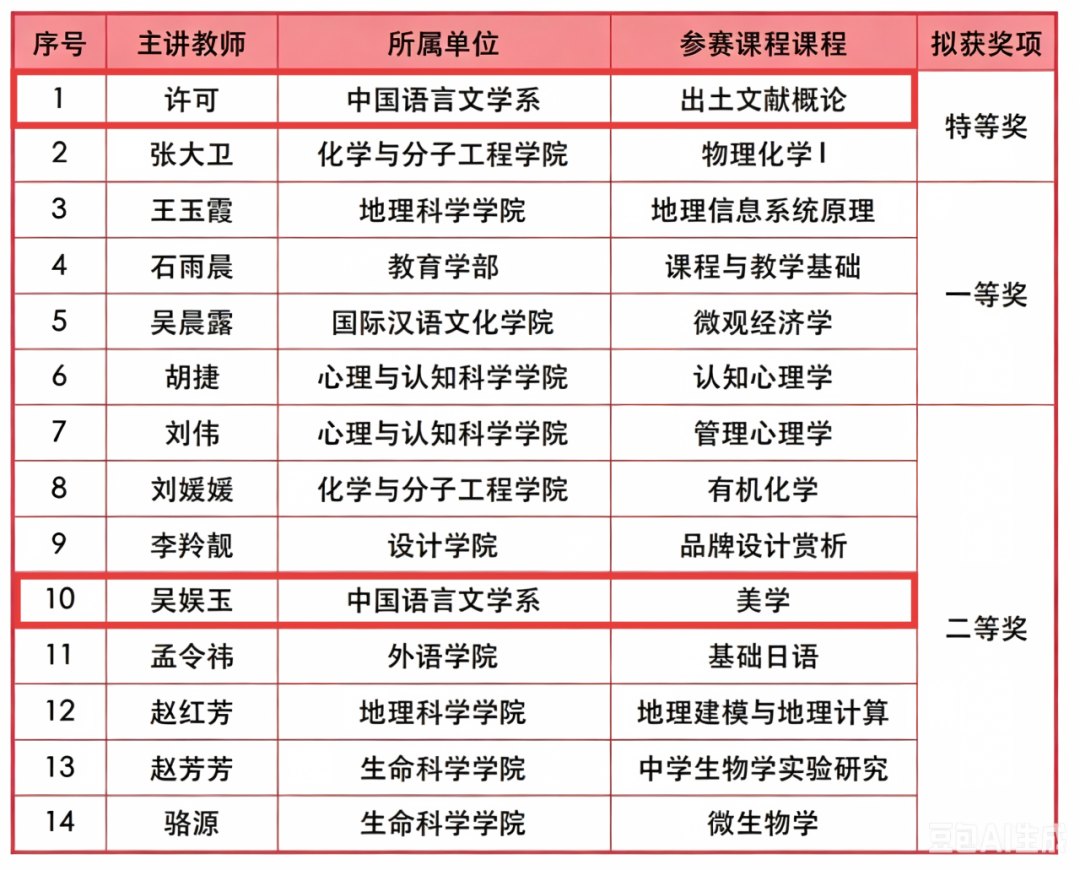 | 序号 | 主讲教师 | 所属单位 | 参赛课程课程 | 拟获奖项 |
|---|---|---|---|---|
| 1 | 许可 | 中国语言文学系 | 出土文献概论 | 特等奖 |
| 2 | 张大卫 | 化学与分子工程学院 | 物理化学I | |
| 3 | 王玉霞 | 地理科学学院 | 地理信息系统原理 | 一等奖 |
| 4 | 石雨晨 | 教育学部 | 课程与教学基础 | |
| 5 | 吴晨露 | 国际汉语文化学院 | 微观经济学 | |
| 6 | 胡捷 | 心理与认知科学学院 | 认知心理学 | |
| 7 | 刘伟 | 心理与认知科学学院 | 管理心理学 | 二等奖 |
| 8 | 刘媛媛 | 化学与分子工程学院 | 有机化学 | |
| 9 | 李羚靓 | 设计学院 | 品牌设计赏析 | |
| 10 | 吴娱玉 | 中国语言文学系 | 美学 | |
| 11 | 孟令祎 | 外语学院 | 基础日语 | |
| 12 | 赵红芳 | 地理科学学院 | 地理建模与地理计算 | |
| 13 | 赵芳芳 | 生命科学学院 | 中学生物学实验研究 | |
| 14 | 骆源 | 生命科学学院 | 微生物学 | |

豆包AI生成